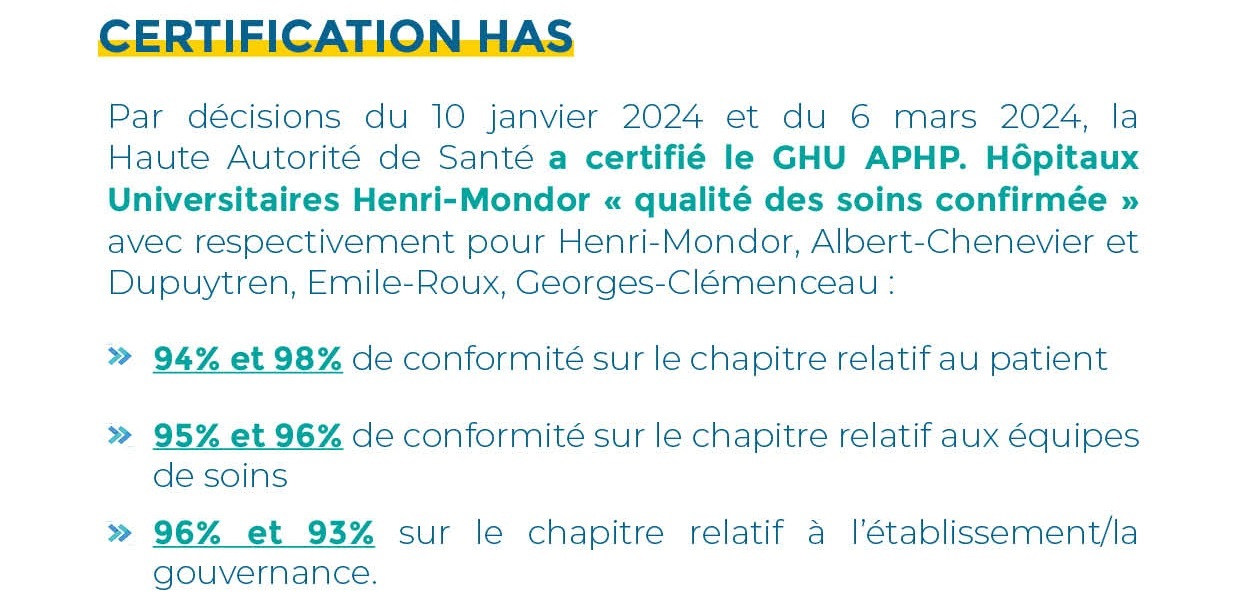 CERTIFICATION HAS

Par décisions du 10 janvier 2024 et du 6 mars 2024, la Haute Autorité de Santé a certifié le GHU APHP. Hôpitaux Universitaires Henri-Mondor « qualité des soins confirmée » avec respectivement pour Henri-Mondor, Albert-Chenevier et Dupuytren, Emile-Roux, Georges-Clémenceau :

» 94% et 98% de conformité sur le chapitre relatif au patient

» 95% et 96% de conformité sur le chapitre relatif aux équipes de soins

» 96% et 93% sur le chapitre relatif à l'établissement/la gouvernance.